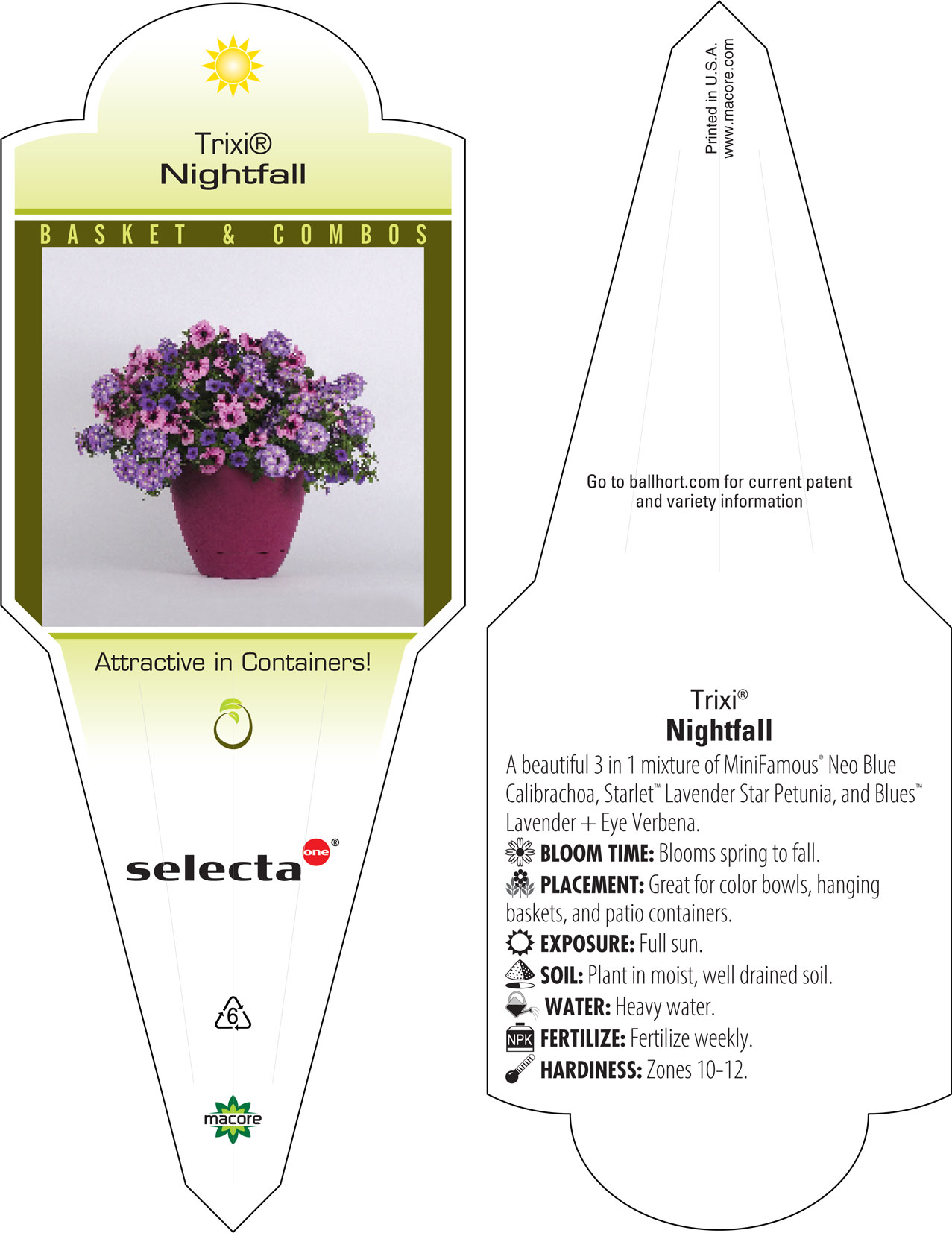 Trixi®
Nightfall

BASKET & COMBOS

Attractive in Containers!

selecta one®

6

macore

Printed in U.S.A.
www.macore.com

Go to ballhort.com for current patent and variety information

Trixi®
Nightfall

A beautiful 3 in 1 mixture of MiniFamous® Neo Blue Calibrachoa, Starlet™ Lavender Star Petunia, and Blues™ Lavender + Eye Verbena.

BLOOM TIME: Blooms spring to fall.

PLACEMENT: Great for color bowls, hanging baskets, and patio containers.

EXPOSURE: Full sun.

SOIL: Plant in moist, well drained soil.

WATER: Heavy water.

NPK FERTILIZE: Fertilize weekly.

HARDINESS: Zones 10-12.